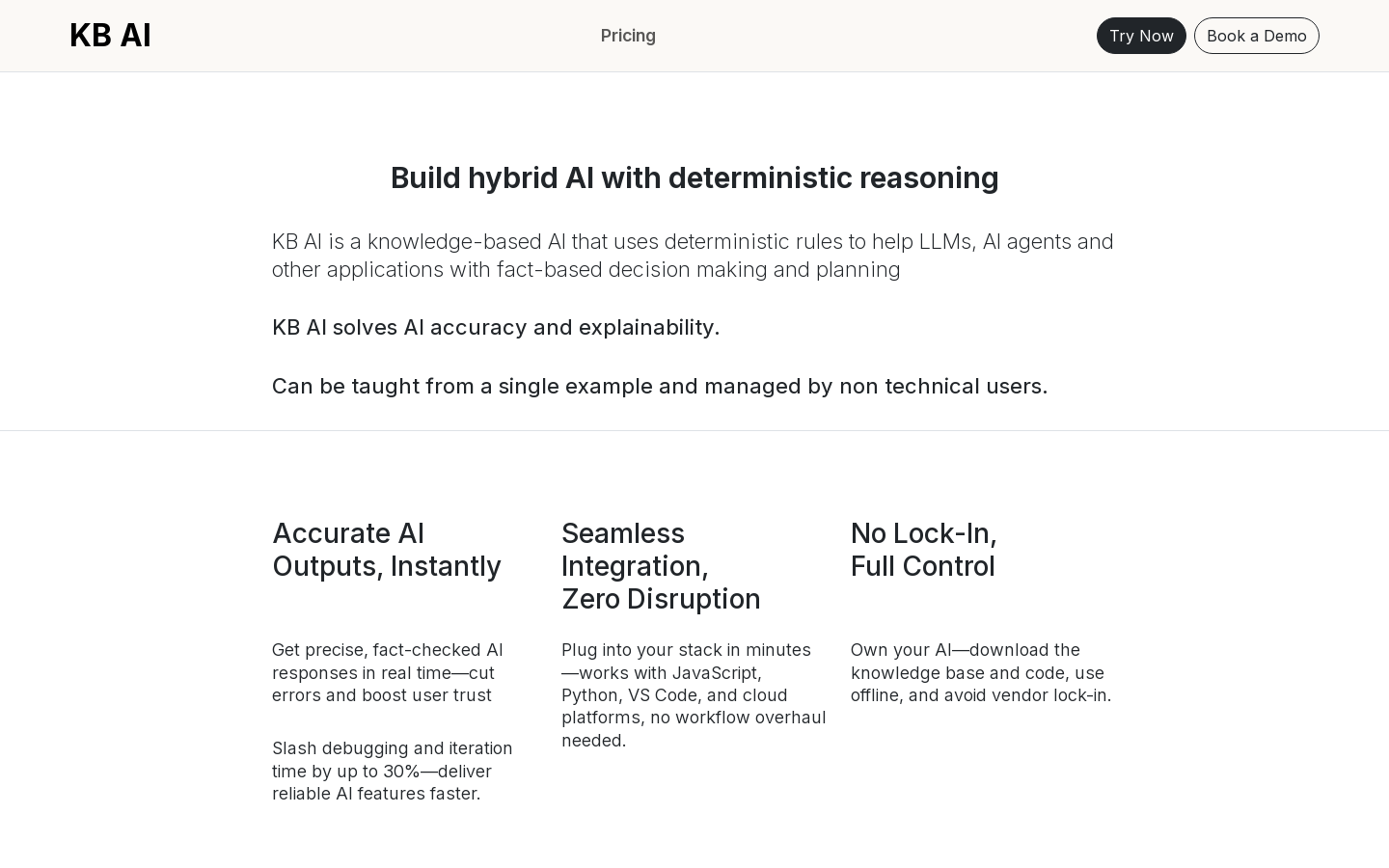 KB AI

Pricing

Try Now

Book a Demo

Build hybrid AI with deterministic reasoning

KB AI is a knowledge-based AI that uses deterministic rules to help LLMs, AI agents and other applications with fact-based decision making and planning

KB AI solves AI accuracy and explainability.

Can be taught from a single example and managed by non technical users.

Accurate AI Outputs, Instantly

Get precise, fact-checked AI responses in real time—cut errors and boost user trust

Slash debugging and iteration time by up to 30%—deliver reliable AI features faster.

Seamless Integration, Zero Disruption

Plug into your stack in minutes—works with JavaScript, Python, VS Code, and cloud platforms, no workflow overhaul needed.

No Lock-In, Full Control

Own your AI—download the knowledge base and code, use offline, and avoid vendor lock-in.